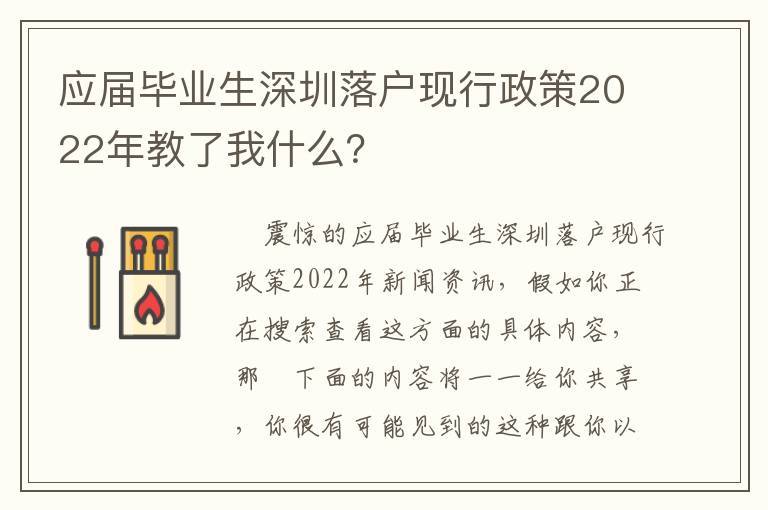 应届毕业生深圳落户现行政策2022年教了我什么?

震惊的应届毕业生深圳落户现行政策2022年新闻资讯，假如你正在搜索查看这方面的具体内容，那　下面的内容将一一给你共享，你很有可能见到的这种跟你以